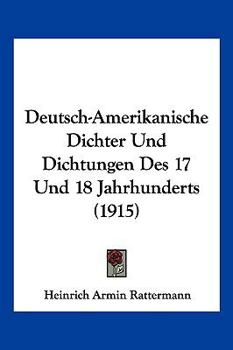 Deutsch-Amerikanische Dichter Und Dichtungen Des 17 Und 18 Jahrhunderts (1915)

Heinrich Armin Rattermann